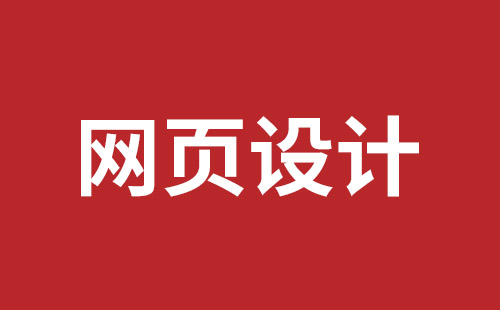 网页设计